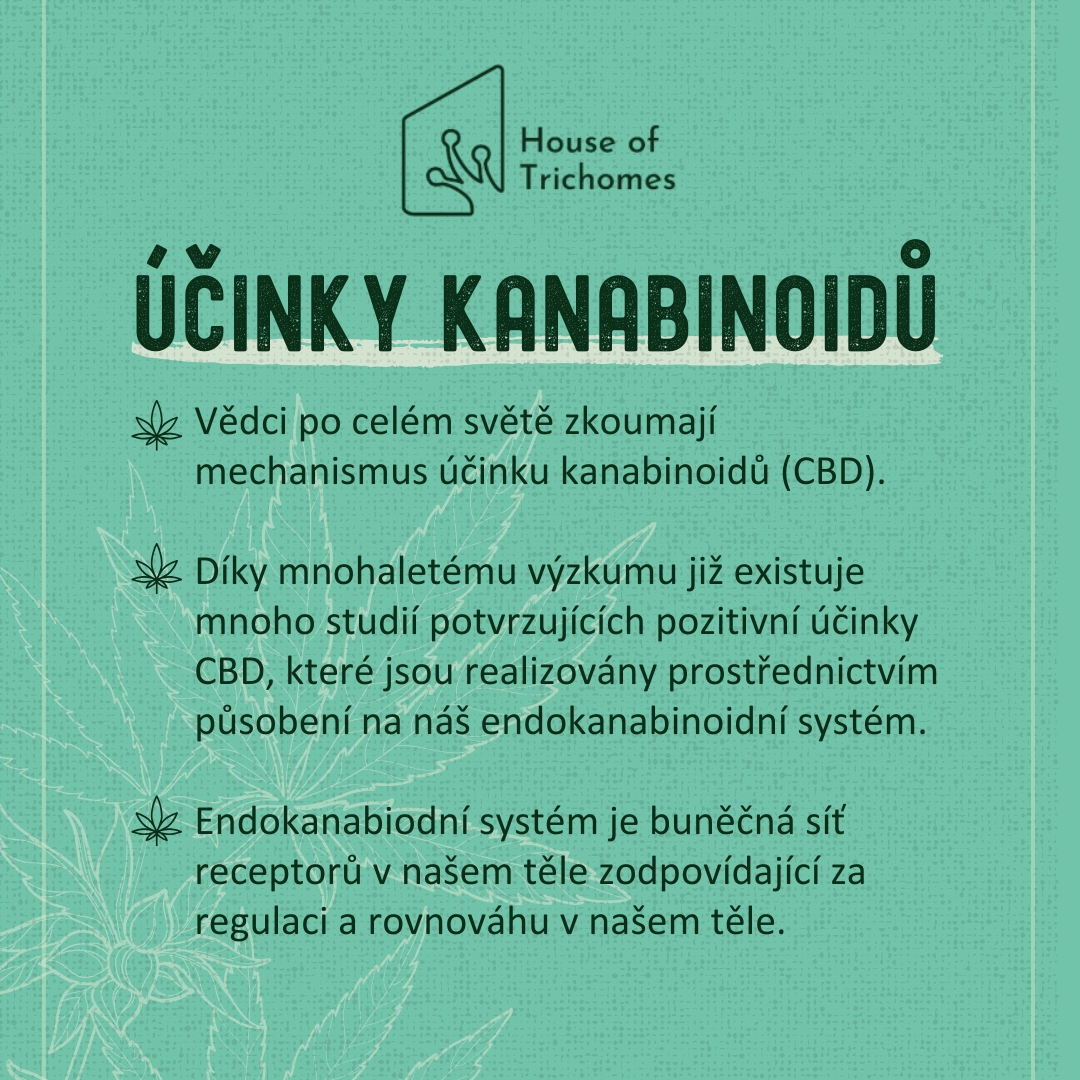 House of Trichomes

ÚČINKY KANABINOIDŮ

Vědci po celém světě zkoumají mechanismus účinku kanabinoidů (CBD).

Díky mnohaletému výzkumu již existuje mnoho studií potvrzujících pozitivní účinky CBD, které jsou realizovány prostřednictvím působení na náš endokanabinoidní systém.

Endokanabiodní systém je buněčná síť receptorů v našem těle zodpovídající za regulaci a rovnováhu v našem těle.